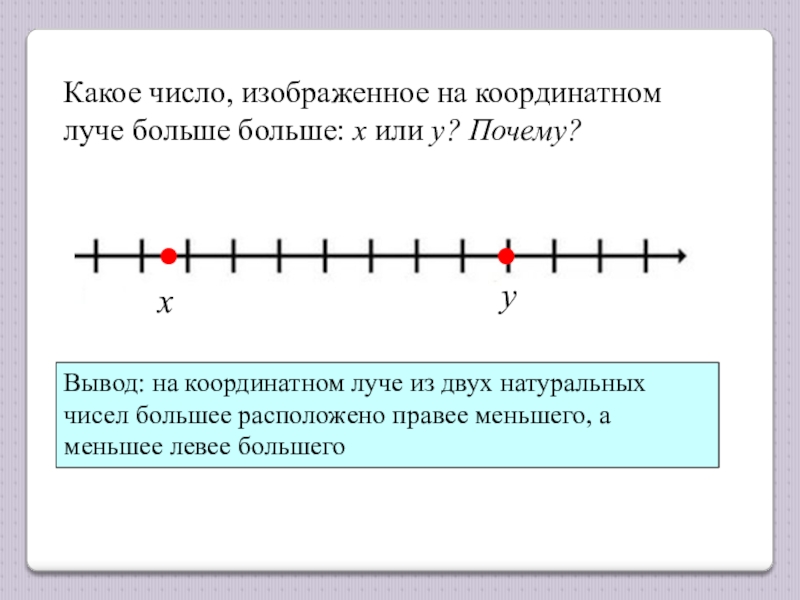 Какое число, изображенное на координатном луче больше больше: $x$ или $y$? Почему?

$x$

$y$

Вывод: на координатном луче из двух натуральных чисел большее расположено правее меньшего, а меньшее левее большего